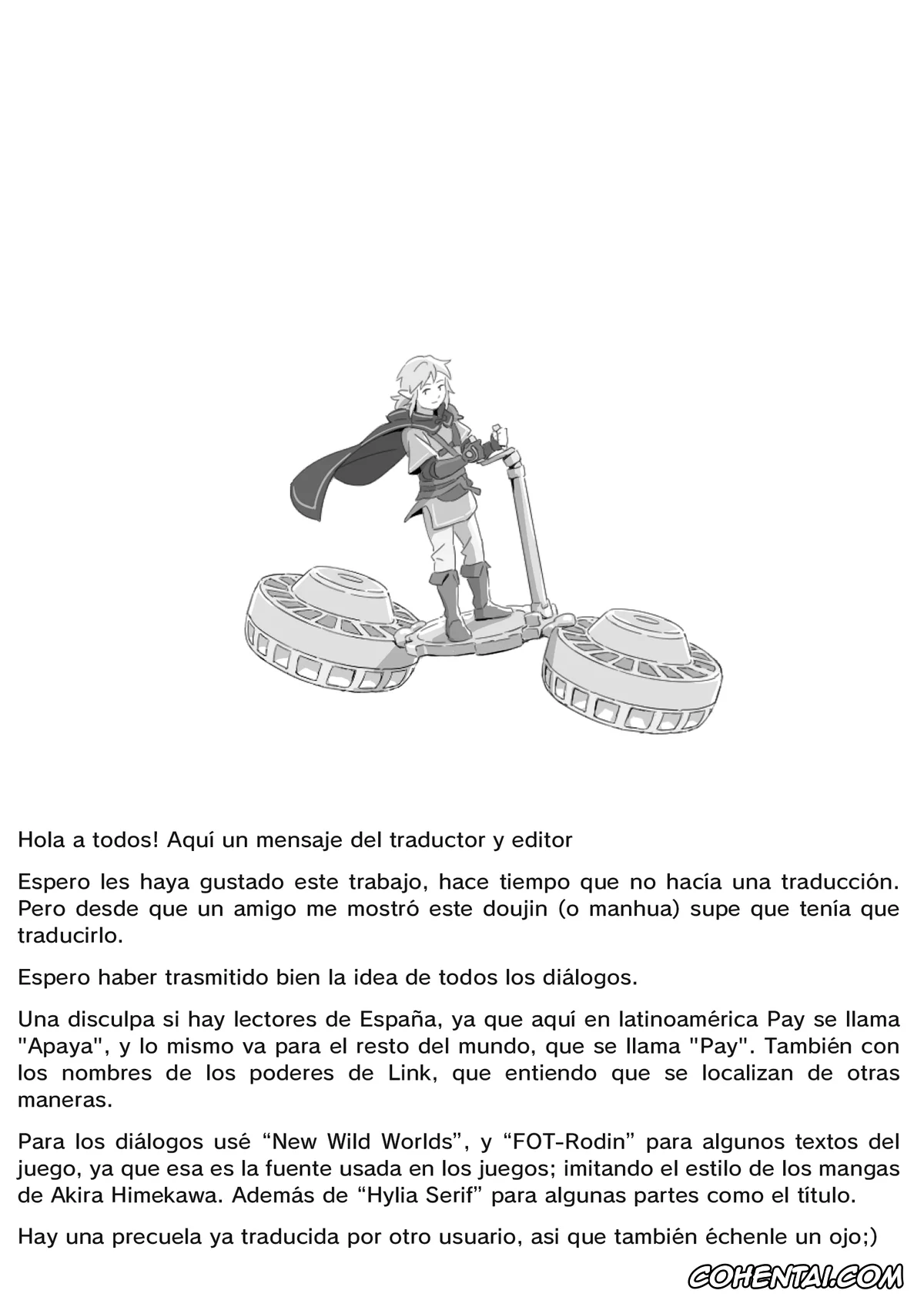 Hola a todos! Aquí un mensaje del traductor y editor

Espero les haya gustado este trabajo, hace tiempo que no hacía una traducción. Pero desde que un amigo me mostró este doujin (o manhua) supe que tenía que traducirlo.

Espero haber trasmitido bien la idea de todos los diálogos.

Una disculpa si hay lectores de España, ya que aquí en latinoamérica Pay se llama "Apaya", y lo mismo va para el resto del mundo, que se llama "Pay". También con los nombres de los poderes de Link, que entiendo que se localizan de otras maneras.

Para los diálogos usé “New Wild Worlds”, y “FOT-Rodin” para algunos textos del juego, ya que esa es la fuente usada en los juegos; imitando el estilo de los mangas de Akira Himekawa. Además de “Hylia Serif” para algunas partes como el título.

Hay una precuela ya traducida por otro usuario, asi que también échenle un ojo;)

COHENTAI.COM